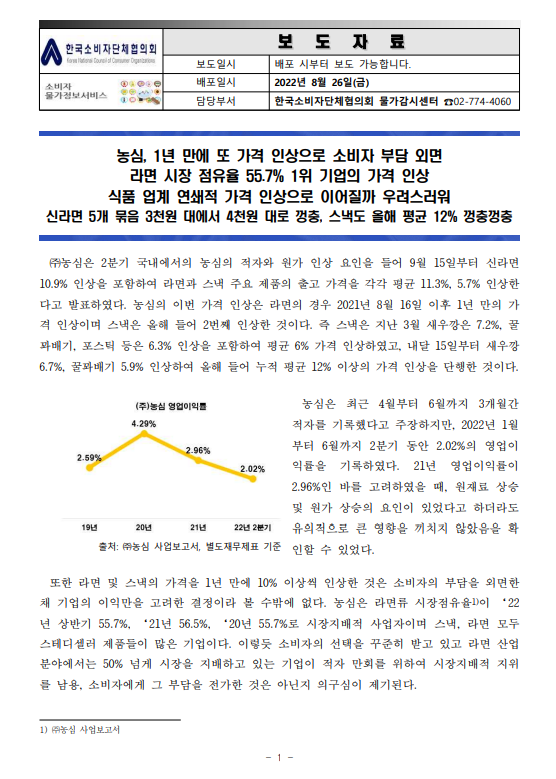 한국소비자단체협의회
Korea National Council of Consumer Organizations

소비자 물가정보서비스

| 보 도 자 료 | |
|---|---|
| 보도일시 | 배포 시부터 보도 가능합니다. |
| 배포일시 | 2022년 8월 26일(금) |
| 담당부서 | 한국소비자단체협의회 물가감시센터 ☎02-774-4060 |

농심, 1년 만에 또 가격 인상으로 소비자 부담 외면
라면 시장 점유율 55.7% 1위 기업의 가격 인상
식품 업계 연쇄적 가격 인상으로 이어질까 우려스러워
신라면 5개 묶음 3천원 대에서 4천원 대로 껑충, 스낵도 올해 평균 12% 껑충껑충

㈜농심은 2분기 국내에서의 농심의 적자와 원가 인상 요인을 들어 9월 15일부터 신라면 10.9% 인상을 포함하여 라면과 스낵 주요 제품의 출고 가격을 각각 평균 11.3%, 5.7% 인상한다고 발표하였다. 농심의 이번 가격 인상은 라면의 경우 2021년 8월 16일 이후 1년 만의 가격 인상이며 스낵은 올해 들어 2번째 인상한 것이다. 즉 스낵은 지난 3월 새우깡은 7.2%, 꿀꽈배기, 포스틱 등은 6.3% 인상을 포함하여 평균 6% 가격 인상하였고, 내달 15일부터 새우깡 6.7%, 꿀꽈배기 5.9% 인상하여 올해 들어 누적 평균 12% 이상의 가격 인상을 단행한 것이다.

(주)농심 영업이익률
2.59%
4.29%
2.96%
2.02%
19년 20년 21년 22년 2분기
출처: ㈜농심 사업보고서, 별도재무제표 기준

농심은 최근 4월부터 6월까지 3개월간 적자를 기록했다고 주장하지만, 2022년 1월부터 6월까지 2분기 동안 2.02%의 영업이익률을 기록하였다. 21년 영업이익률이 2.96%인 바를 고려하였을 때, 원재료 상승 및 원가 상승의 요인이 있었다고 하더라도 유의적으로 큰 영향을 끼치지 않았음을 확인할 수 있었다.

또한 라면 및 스낵의 가격을 1년 만에 10% 이상씩 인상한 것은 소비자의 부담을 외면한 채 기업의 이익만을 고려한 결정이라 볼 수밖에 없다. 농심은 라면류 시장점유율1)이 '22년 상반기 55.7%, '21년 56.5%, '20년 55.7%로 시장지배적 사업자이며 스낵, 라면 모두 스테디셀러 제품들이 많은 기업이다. 이렇듯 소비자의 선택을 꾸준히 받고 있고 라면 산업 분야에서는 50% 넘게 시장을 지배하고 있는 기업이 적자 만회를 위하여 시장지배적 지위를 남용, 소비자에게 그 부담을 전가한 것은 아닌지 의구심이 제기된다.

1) ㈜농심 사업보고서

- 1 -